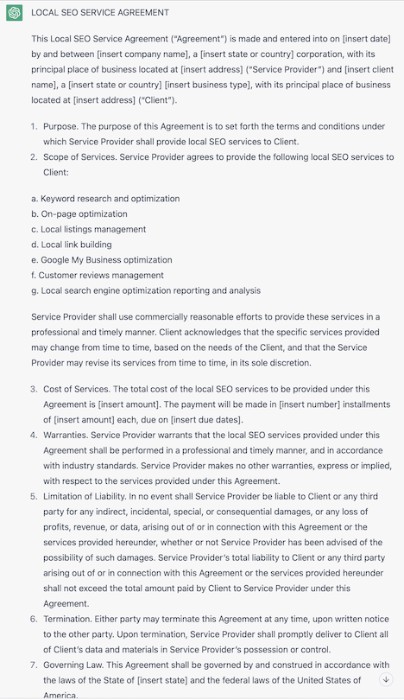 LOCAL SEO SERVICE AGREEMENT

This Local SEO Service Agreement ("Agreement") is made and entered into on [insert date] by and between [insert company name], a [insert state or country] corporation, with its principal place of business located at [insert address] ("Service Provider") and [insert client name], a [insert state or country] [insert business type], with its principal place of business located at [insert address] ("Client").

1. Purpose. The purpose of this Agreement is to set forth the terms and conditions under which Service Provider shall provide local SEO services to Client.
2. Scope of Services. Service Provider agrees to provide the following local SEO services to Client:

a. Keyword research and optimization
b. On-page optimization
c. Local listings management
d. Local link building
e. Google My Business optimization
f. Customer reviews management
g. Local search engine optimization reporting and analysis

Service Provider shall use commercially reasonable efforts to provide these services in a professional and timely manner. Client acknowledges that the specific services provided may change from time to time, based on the needs of the Client, and that the Service Provider may revise its services from time to time, in its sole discretion.

3. Cost of Services. The total cost of the local SEO services to be provided under this Agreement is [insert amount]. The payment will be made in [insert number] installments of [insert amount] each, due on [insert due dates].
4. Warranties. Service Provider warrants that the local SEO services provided under this Agreement shall be performed in a professional and timely manner, and in accordance with industry standards. Service Provider makes no other warranties, express or implied, with respect to the services provided under this Agreement.
5. Limitation of Liability. In no event shall Service Provider be liable to Client or any third party for any indirect, incidental, special, or consequential damages, or any loss of profits, revenue, or data, arising out of or in connection with this Agreement or the services provided hereunder, whether or not Service Provider has been advised of the possibility of such damages. Service Provider's total liability to Client or any third party arising out of or in connection with this Agreement or the services provided hereunder shall not exceed the total amount paid by Client to Service Provider under this Agreement.
6. Termination. Either party may terminate this Agreement at any time, upon written notice to the other party. Upon termination, Service Provider shall promptly deliver to Client all of Client's data and materials in Service Provider's possession or control.
7. Governing Law. This Agreement shall be governed by and construed in accordance with the laws of the State of [insert state] and the federal laws of the United States of America.